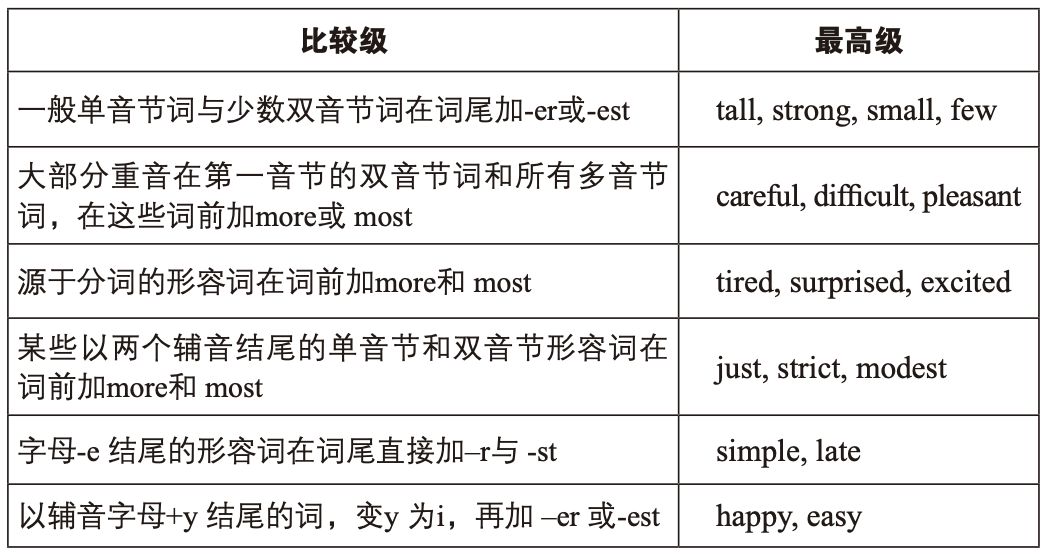 | 比较级 | 最高级 |
|---|---|
| 一般单音节词与少数双音节词在词尾加-er或-est | tall, strong, small, few |
| 大部分重音在第一音节的双音节词和所有多音节词，在这些词前加more或 most | careful, difficult, pleasant |
| 源于分词的形容词在词前加more和 most | tired, surprised, excited |
| 某些以两个辅音结尾的单音节和双音节形容词在词前加more和 most | just, strict, modest |
| 字母-e 结尾的形容词在词尾直接加–r与 -st | simple, late |
| 以辅音字母+y 结尾的词，变y 为i，再加 –er 或-est | happy, easy |